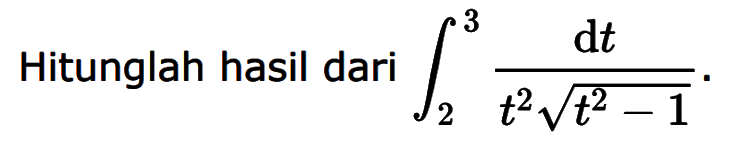 Hitunglah hasil dari $\int_{2}^{3} \frac{\mathrm{d}t}{t^2\sqrt{t^2-1}}$.